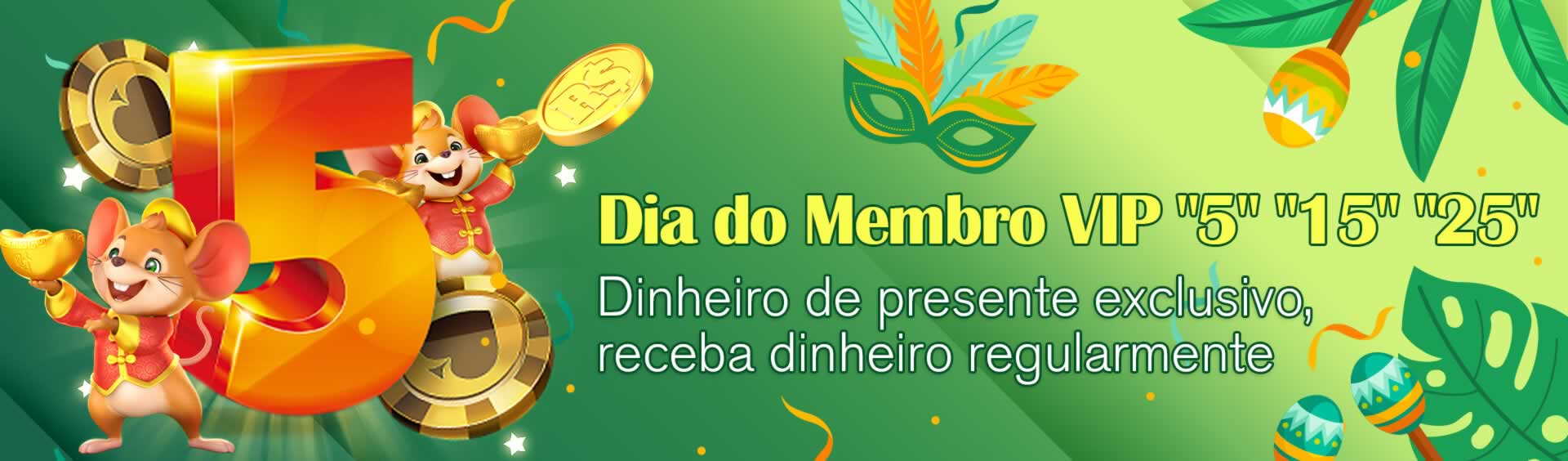 5

R$

Dia do Membro VIP "5" "15" "25"

Dinheiro de presente exclusivo, receba dinheiro regularmente